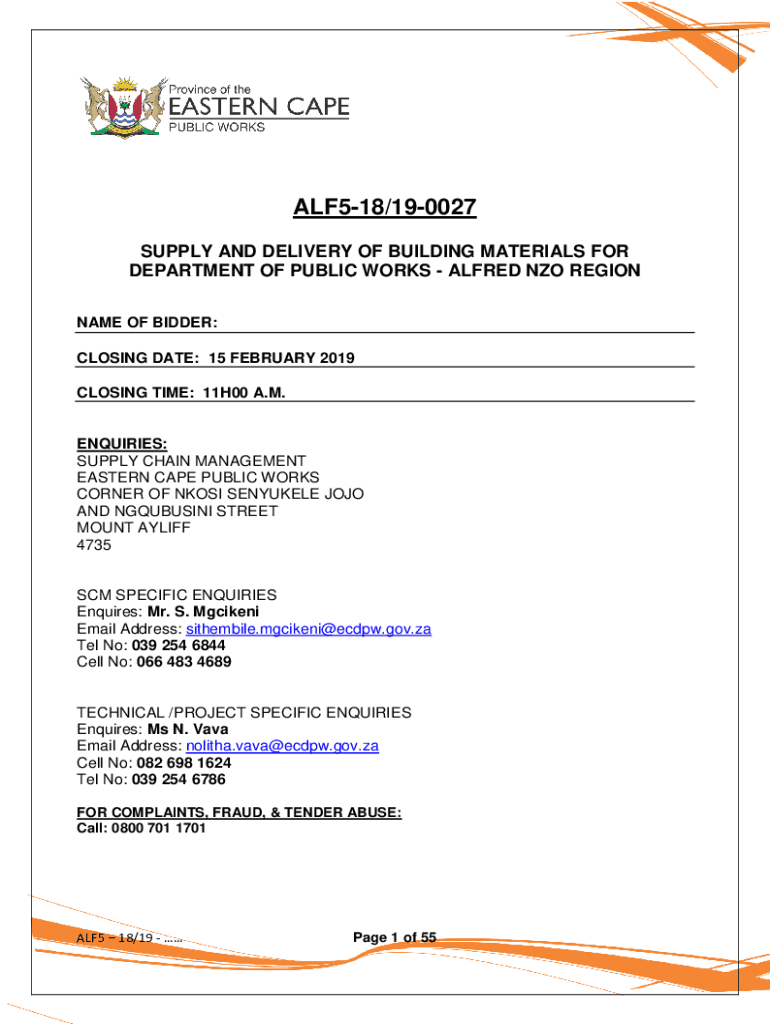 Province of the
EASTERN CAPE
PUBLIC WORKS

ALF5-18/19-0027

SUPPLY AND DELIVERY OF BUILDING MATERIALS FOR DEPARTMENT OF PUBLIC WORKS - ALFRED NZO REGION

NAME OF BIDDER:

CLOSING DATE: 15 FEBRUARY 2019

CLOSING TIME: 11H00 A.M.

ENQUIRIES:
SUPPLY CHAIN MANAGEMENT
EASTERN CAPE PUBLIC WORKS
CORNER OF NKOSI SENYUKELE JOJO
AND NGQUBUSINI STREET
MOUNT AYLIFF
4735

SCM SPECIFIC ENQUIRIES
Enquires: Mr. S. Mgcikeni
Email Address: sithembile.mgcikeni@ecdpw.gov.za
Tel No: 039 254 6844
Cell No: 066 483 4689

TECHNICAL /PROJECT SPECIFIC ENQUIRIES
Enquires: Ms N. Vava
Email Address: nolitha.vava@ecdpw.gov.za
Cell No: 082 698 1624
Tel No: 039 254 6786

FOR COMPLAINTS, FRAUD, & TENDER ABUSE:
Call: 0800 701 1701

ALF5 – 18/19 - ......

Page 1 of 55